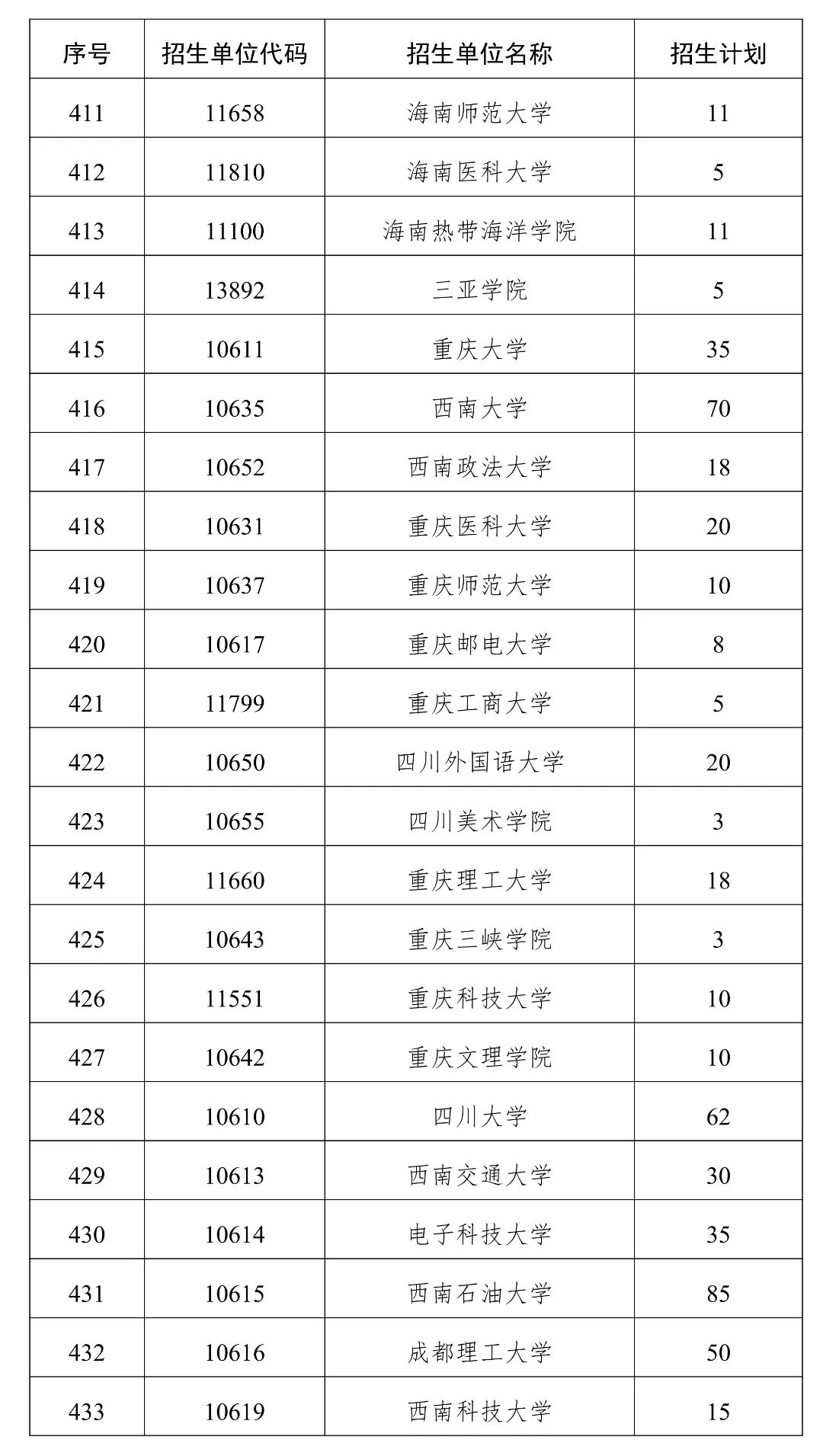 | 序号 | 招生单位代码 | 招生单位名称 | 招生计划 |
|---|---|---|---|
| 411 | 11658 | 海南师范大学 | 11 |
| 412 | 11810 | 海南医科大学 | 5 |
| 413 | 11100 | 海南热带海洋学院 | 11 |
| 414 | 13892 | 三亚学院 | 5 |
| 415 | 10611 | 重庆大学 | 35 |
| 416 | 10635 | 西南大学 | 70 |
| 417 | 10652 | 西南政法大学 | 18 |
| 418 | 10631 | 重庆医科大学 | 20 |
| 419 | 10637 | 重庆师范大学 | 10 |
| 420 | 10617 | 重庆邮电大学 | 8 |
| 421 | 11799 | 重庆工商大学 | 5 |
| 422 | 10650 | 四川外国语大学 | 20 |
| 423 | 10655 | 四川美术学院 | 3 |
| 424 | 11660 | 重庆理工大学 | 18 |
| 425 | 10643 | 重庆三峡学院 | 3 |
| 426 | 11551 | 重庆科技大学 | 10 |
| 427 | 10642 | 重庆文理学院 | 10 |
| 428 | 10610 | 四川大学 | 62 |
| 429 | 10613 | 西南交通大学 | 30 |
| 430 | 10614 | 电子科技大学 | 35 |
| 431 | 10615 | 西南石油大学 | 85 |
| 432 | 10616 | 成都理工大学 | 50 |
| 433 | 10619 | 西南科技大学 | 15 |